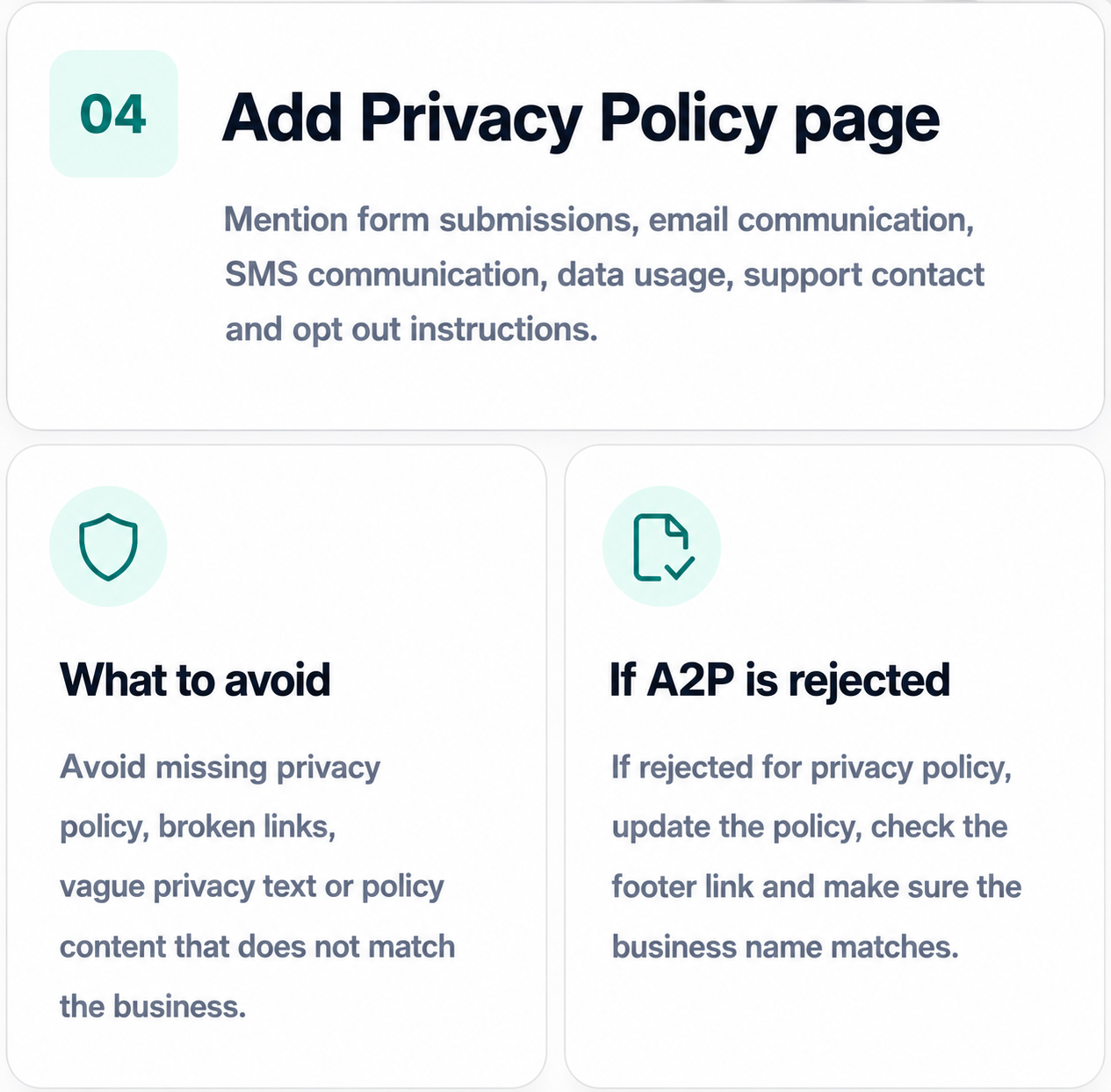 04

Add Privacy Policy page

Mention form submissions, email communication, SMS communication, data usage, support contact and opt out instructions.

What to avoid

Avoid missing privacy policy, broken links, vague privacy text or policy content that does not match the business.

If A2P is rejected

If rejected for privacy policy, update the policy, check the footer link and make sure the business name matches.